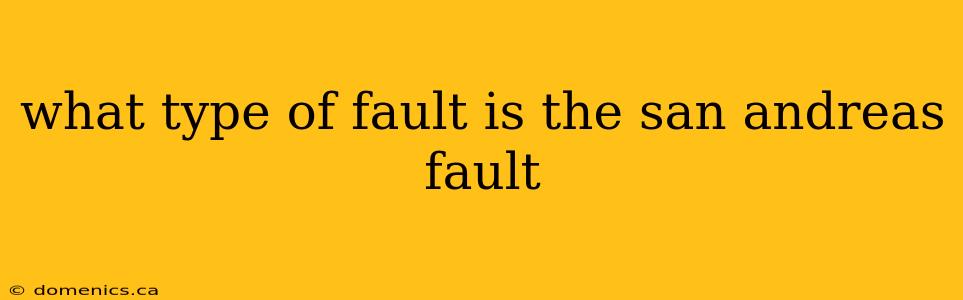 what type of fault is the san andreas fault

© domenics.ca